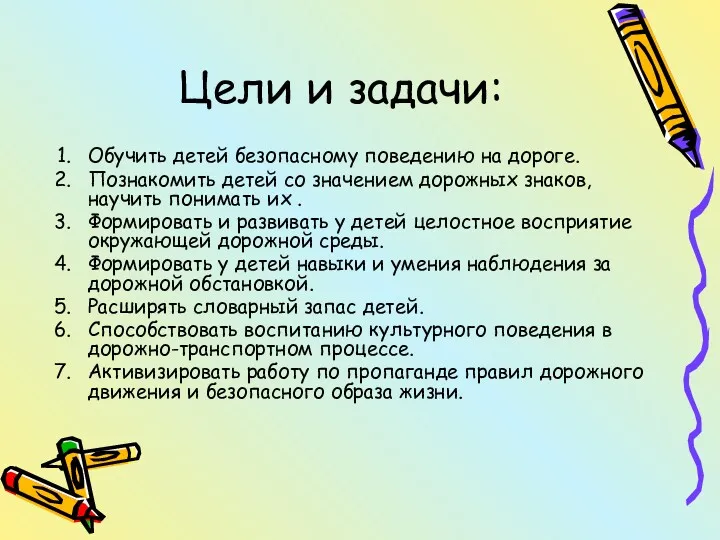 Цели и задачи:

1. Обучить детей безопасному поведению на дороге.
2. Познакомить детей со значением дорожных знаков, научить понимать их .
3. Формировать и развивать у детей целостное восприятие окружающей дорожной среды.
4. Формировать у детей навыки и умения наблюдения за дорожной обстановкой.
5. Расширять словарный запас детей.
6. Способствовать воспитанию культурного поведения в дорожно-транспортном процессе.
7. Активизировать работу по пропаганде правил дорожного движения и безопасного образа жизни.